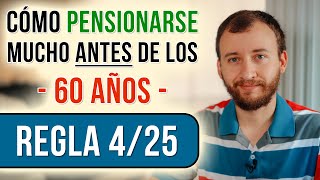 CÓMO PENSIONARSE MUCHO ANTES DE LOS

- 60 AÑOS -

REGLA 4/25